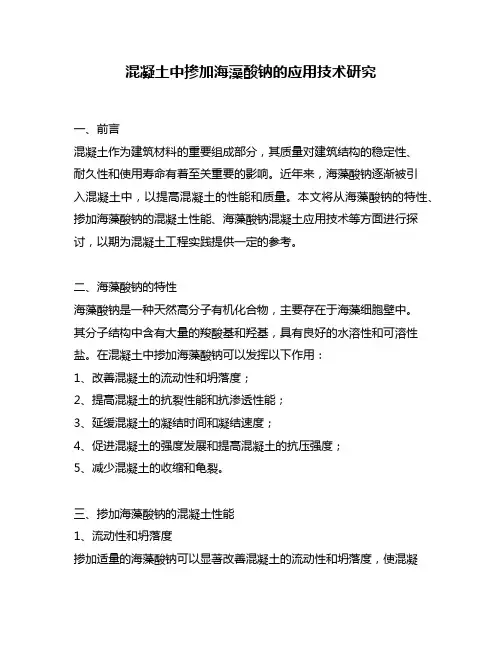 混凝土中掺加海藻酸钠的应用技术研究

一、前言

混凝土作为建筑材料的重要组成部分，其质量对建筑结构的稳定性、耐久性和使用寿命有着至关重要的影响。近年来，海藻酸钠逐渐被引入混凝土中，以提高混凝土的性能和质量。本文将从海藻酸钠的特性、掺加海藻酸钠的混凝土性能、海藻酸钠混凝土应用技术等方面进行探讨，以期为混凝土工程实践提供一定的参考。

二、海藻酸钠的特性

海藻酸钠是一种天然高分子有机化合物，主要存在于海藻细胞壁中。其分子结构中含有大量的羧酸基和羟基，具有良好的水溶性和可溶性盐。在混凝土中掺加海藻酸钠可以发挥以下作用：

1、改善混凝土的流动性和坍落度；

2、提高混凝土的抗裂性能和抗渗透性能；

3、延缓混凝土的凝结时间和凝结速度；

4、促进混凝土的强度发展和提高混凝土的抗压强度；

5、减少混凝土的收缩和龟裂。

三、掺加海藻酸钠的混凝土性能

1、流动性和坍落度

掺加适量的海藻酸钠可以显著改善混凝土的流动性和坍落度，使混凝